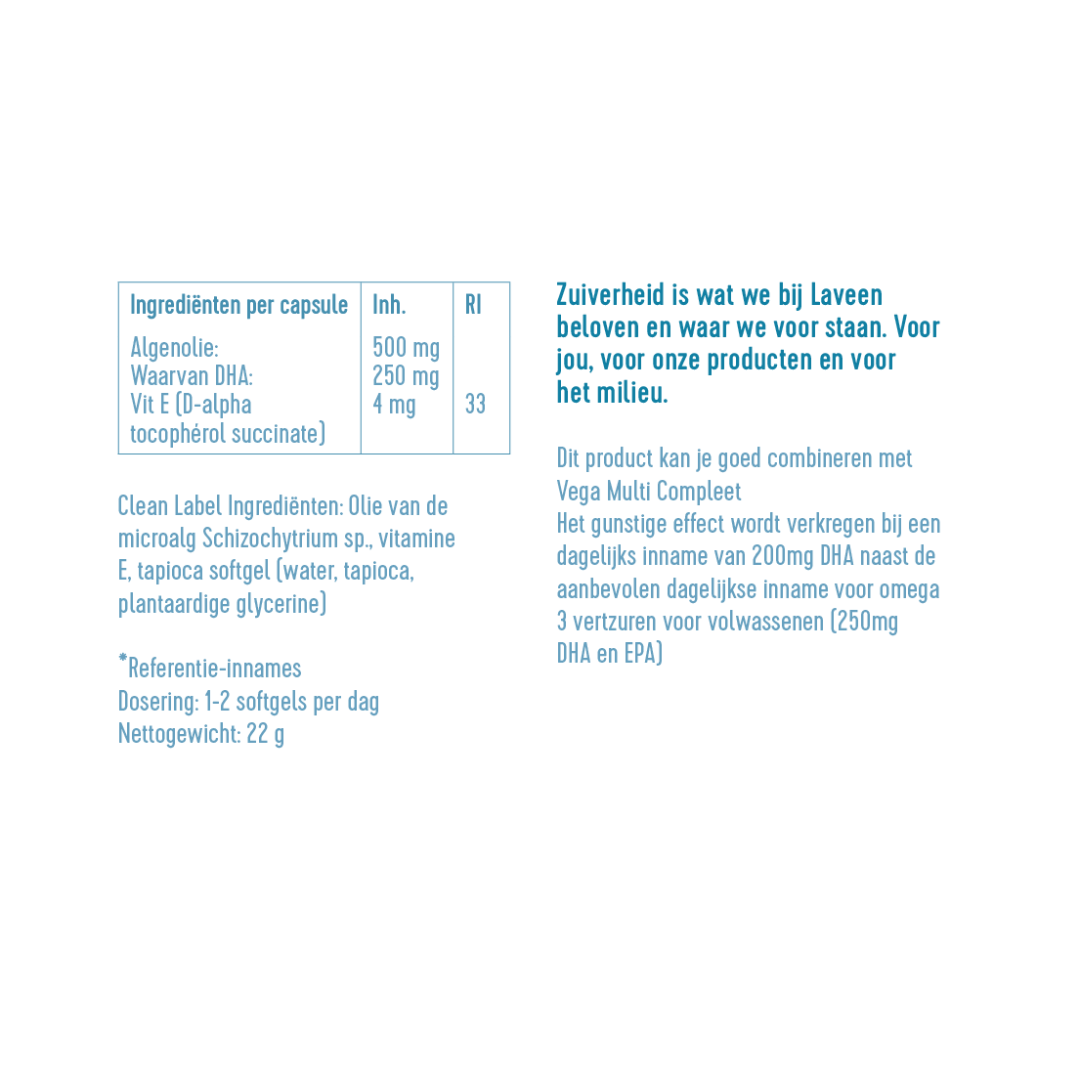 | Ingrediënten per capsule | Inh. | RI |
|---|---|---|
| Algenolie: | 500 mg | |
| Waarvan DHA: | 250 mg | |
| Vit E (D-alpha tocophérol succinate) | 4 mg | 33 |

Clean Label Ingrediënten: Olie van de microalg Schizochytrium sp., vitamine E, tapioca softgel (water, tapioca, plantaardige glycerine)

*Referentie-innames
Dosering: 1-2 softgels per dag
Nettogewicht: 22 g

Zuiverheid is wat we bij Laveen beloven en waar we voor staan. Voor jou, voor onze producten en voor het milieu.

Dit product kan je goed combineren met Vega Multi Compleet
Het gunstige effect wordt verkregen bij een dagelijks inname van 200mg DHA naast de aanbevolen dagelijkse inname voor omega 3 vertzuren voor volwassenen (250mg DHA en EPA)